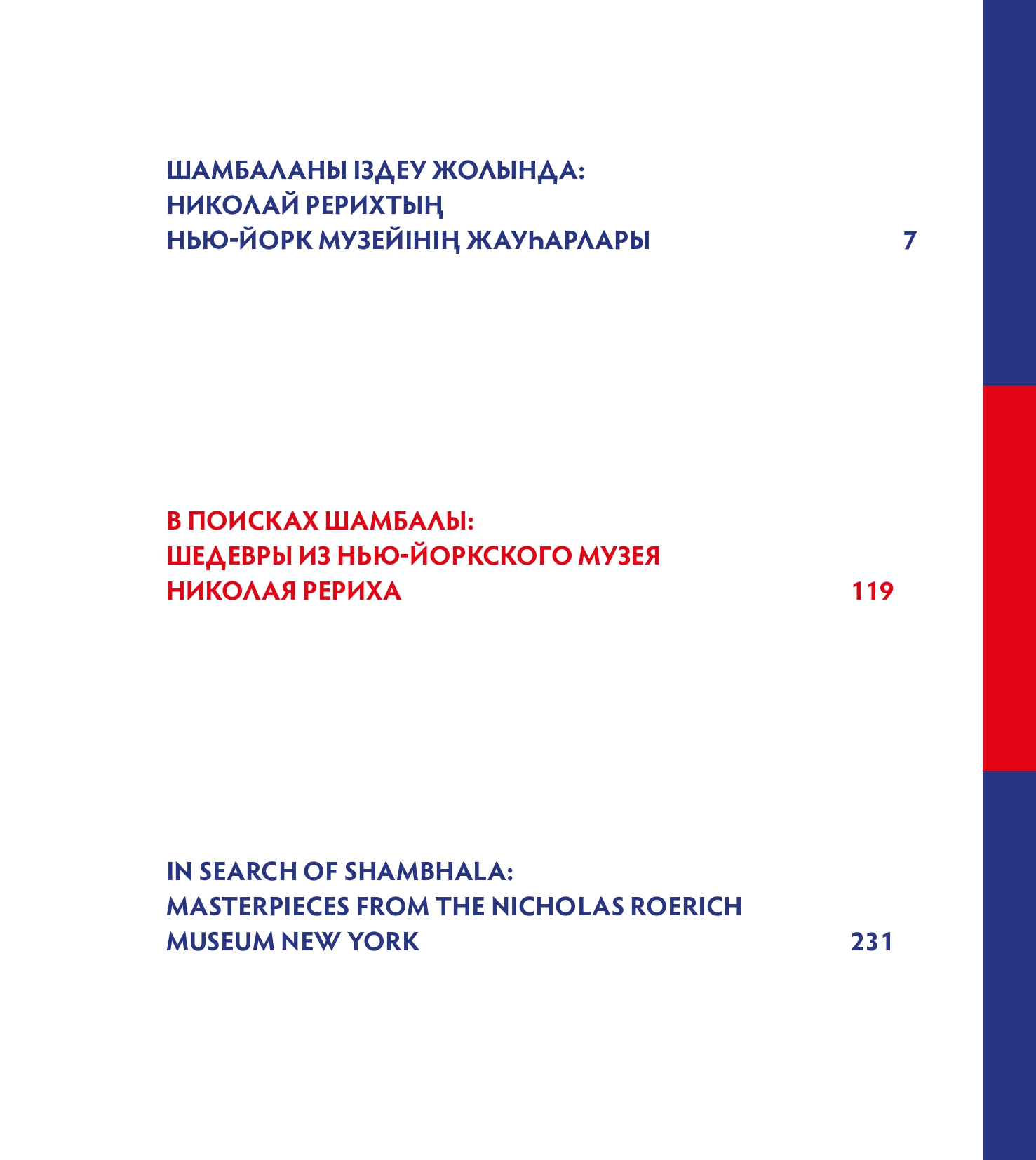 ШАМБАЛАНЫ ІЗДЕУ ЖОЛЫНДА:
НИКОЛАЙ РЕРИХТЫҢ
НЬЮ-ЙОРК МУЗЕЙІНІҢ ЖАУҺАРЛАРЫ 7

В ПОИСКАХ ШАМБАЛЫ:
ШЕДЕВРЫ ИЗ НЬЮ-ЙОРКСКОГО МУЗЕЯ
НИКОЛАЯ РЕРИХА 119

IN SEARCH OF SHAMBHALA:
MASTERPIECES FROM THE NICHOLAS ROERICH
MUSEUM NEW YORK 231